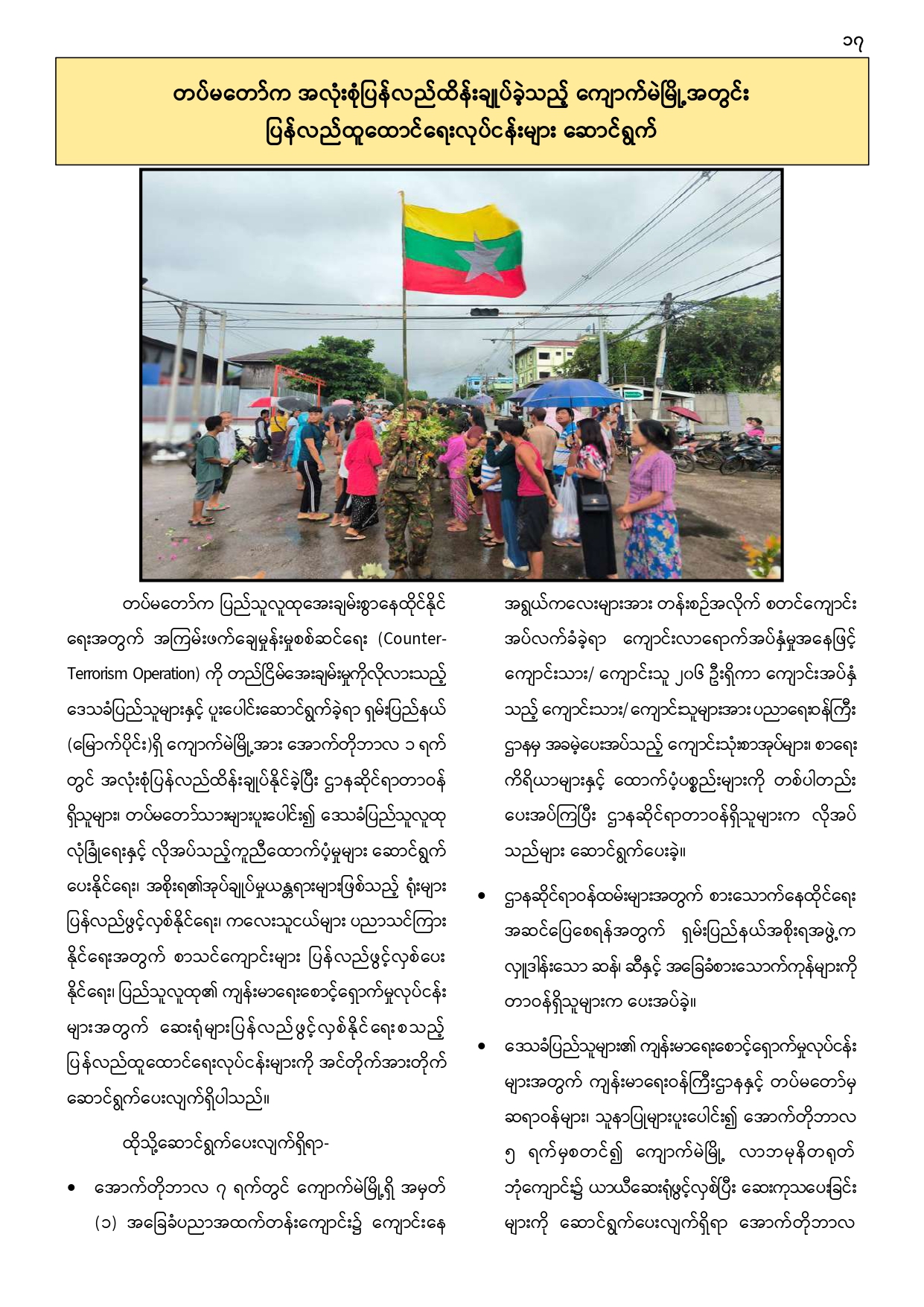 ၁၇

တပ်မတော်က အလုံးစုံပြန်လည်ထိန်းချုပ်ခဲ့သည့် ကျောက်မဲမြို့အတွင်း ပြန်လည်ထူထောင်ရေးလုပ်ငန်းများ ဆောင်ရွက်

တပ်မတော်က ပြည်သူလူထုအေးချမ်းစွာနေထိုင်နိုင်ရေးအတွက် အကြမ်းဖက်ချေမှုန်းမှုစစ်ဆင်ရေး (Counter-Terrorism Operation) ကို တည်ငြိမ်အေးချမ်းမှုကိုလိုလားသည့် ဒေသခံပြည်သူများနှင့် ပူးပေါင်းဆောင်ရွက်ခဲ့ရာ ရှမ်းပြည်နယ် (မြောက်ပိုင်း)ရှိ ကျောက်မဲမြို့အား အောက်တိုဘာလ ၁ ရက်တွင် အလုံးစုံပြန်လည်ထိန်းချုပ်နိုင်ခဲ့ပြီး ဌာနဆိုင်ရာတာဝန်ရှိသူများ၊ တပ်မတော်သားများပူးပေါင်း၍ ဒေသခံပြည်သူလူထု လုံခြုံရေးနှင့် လိုအပ်သည့်ကူညီထောက်ပံ့မှုများ ဆောင်ရွက်ပေးနိုင်ရေး၊ အစိုးရ၏အုပ်ချုပ်မှုယန္တရားများဖြစ်သည့် ရုံးများ ပြန်လည်ဖွင့်လှစ်နိုင်ရေး၊ ကလေးသူငယ်များ ပညာသင်ကြားနိုင်ရေးအတွက် စာသင်ကျောင်းများ ပြန်လည်ဖွင့်လှစ်ပေးနိုင်ရေး၊ ပြည်သူလူထု၏ ကျန်းမာရေးစောင့်ရှောက်မှုလုပ်ငန်းများအတွက် ဆေးရုံများပြန်လည်ဖွင့်လှစ်နိုင်ရေးစသည့် ပြန်လည်ထူထောင်ရေးလုပ်ငန်းများကို အင်တိုက်အားတိုက် ဆောင်ရွက်ပေးလျက်ရှိပါသည်။

ထိုသို့ဆောင်ရွက်ပေးလျက်ရှိရာ-

• အောက်တိုဘာလ ၇ ရက်တွင် ကျောက်မဲမြို့ရှိ အမှတ် (၁) အခြေခံပညာအထက်တန်းကျောင်း၌ ကျောင်းနေအရွယ်ကလေးများအား တန်းစဉ်အလိုက် စတင်ကျောင်းအပ်လက်ခံခဲ့ရာ ကျောင်းလာရောက်အပ်နှံမှုအနေဖြင့် ကျောင်းသား/ ကျောင်းသူ ၂၀၆ ဦးရှိကာ ကျောင်းအပ်နှံသည့် ကျောင်းသား/ ကျောင်းသူများအား ပညာရေးဝန်ကြီးဌာနမှ အခမဲ့ပေးအပ်သည့် ကျောင်းသုံးစာအုပ်များ၊ စာရေးကိရိယာများနှင့် ထောက်ပံ့ပစ္စည်းများကို တစ်ပါတည်းပေးအပ်ကြပြီး ဌာနဆိုင်ရာတာဝန်ရှိသူများက လိုအပ်သည်များ ဆောင်ရွက်ပေးခဲ့။

• ဌာနဆိုင်ရာဝန်ထမ်းများအတွက် စားသောက်နေထိုင်ရေး အဆင်ပြေစေရန်အတွက် ရှမ်းပြည်နယ်အစိုးရအဖွဲ့က လှူဒါန်းသော ဆန်၊ ဆီနှင့် အခြေခံစားသောက်ကုန်များကို တာဝန်ရှိသူများက ပေးအပ်ခဲ့။

• ဒေသခံပြည်သူများ၏ ကျန်းမာရေးစောင့်ရှောက်မှုလုပ်ငန်းများအတွက် ကျန်းမာရေးဝန်ကြီးဌာနနှင့် တပ်မတော်မှ ဆရာဝန်များ၊ သူနာပြုများပူးပေါင်း၍ အောက်တိုဘာလ ၅ ရက်မှစတင်၍ ကျောက်မဲမြို့ လာဘမုနိတရုတ်ဘုံကျောင်း၌ ယာယီဆေးရုံဖွင့်လှစ်ပြီး ဆေးကုသပေးခြင်းများကို ဆောင်ရွက်ပေးလျက်ရှိရာ အောက်တိုဘာလ